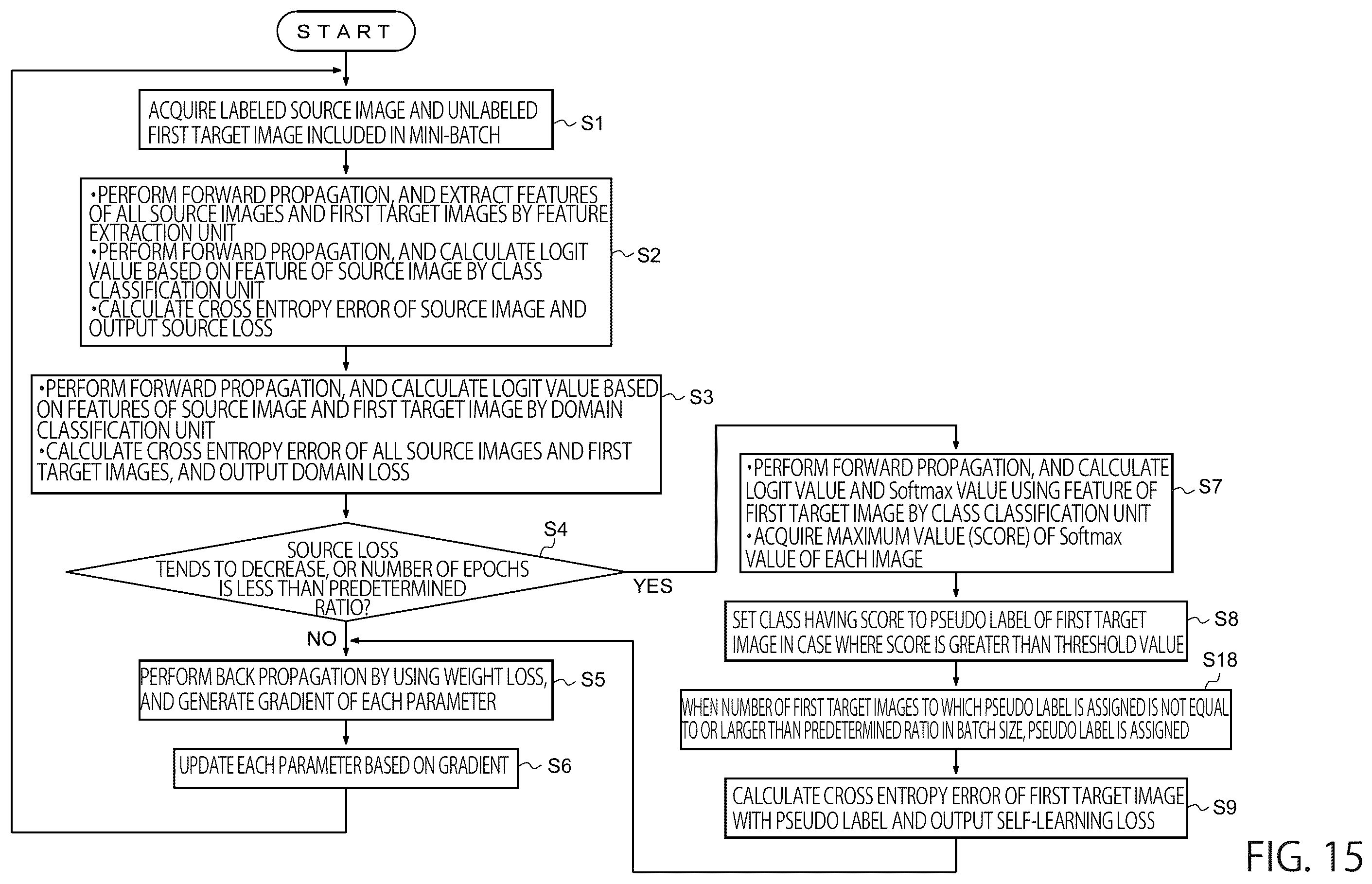 START

ACQUIRE LABELED SOURCE IMAGE AND UNLABELED FIRST TARGET IMAGE INCLUDED IN MINI-BATCH

S1

•PERFORM FORWARD PROPAGATION, AND EXTRACT FEATURES OF ALL SOURCE IMAGES AND FIRST TARGET IMAGES BY FEATURE EXTRACTION UNIT
•PERFORM FORWARD PROPAGATION, AND CALCULATE LOGIT VALUE BASED ON FEATURE OF SOURCE IMAGE BY CLASS CLASSIFICATION UNIT
•CALCULATE CROSS ENTROPY ERROR OF SOURCE IMAGE AND OUTPUT SOURCE LOSS

S2

•PERFORM FORWARD PROPAGATION, AND CALCULATE LOGIT VALUE BASED ON FEATURES OF SOURCE IMAGE AND FIRST TARGET IMAGE BY DOMAIN CLASSIFICATION UNIT
•CALCULATE CROSS ENTROPY ERROR OF ALL SOURCE IMAGES AND FIRST TARGET IMAGES, AND OUTPUT DOMAIN LOSS

S3

S4

SOURCE LOSS TENDS TO DECREASE, OR NUMBER OF EPOCHS IS LESS THAN PREDETERMINED RATIO?

YES

NO

PERFORM BACK PROPAGATION BY USING WEIGHT LOSS, AND GENERATE GRADIENT OF EACH PARAMETER

S5

UPDATE EACH PARAMETER BASED ON GRADIENT

S6

•PERFORM FORWARD PROPAGATION, AND CALCULATE LOGIT VALUE AND Softmax VALUE USING FEATURE OF FIRST TARGET IMAGE BY CLASS CLASSIFICATION UNIT
•ACQUIRE MAXIMUM VALUE (SCORE) OF Softmax VALUE OF EACH IMAGE

S7

SET CLASS HAVING SCORE TO PSEUDO LABEL OF FIRST TARGET IMAGE IN CASE WHERE SCORE IS GREATER THAN THRESHOLD VALUE

S8

S18

WHEN NUMBER OF FIRST TARGET IMAGES TO WHICH PSEUDO LABEL IS ASSIGNED IS NOT EQUAL TO OR LARGER THAN PREDETERMINED RATIO IN BATCH SIZE, PSEUDO LABEL IS ASSIGNED

CALCULATE CROSS ENTROPY ERROR OF FIRST TARGET IMAGE WITH PSEUDO LABEL AND OUTPUT SELF-LEARNING LOSS

S9

FIG. 15